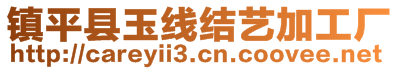 镇平县玉线结艺加工厂
http://careyii3.cn.coovee.net